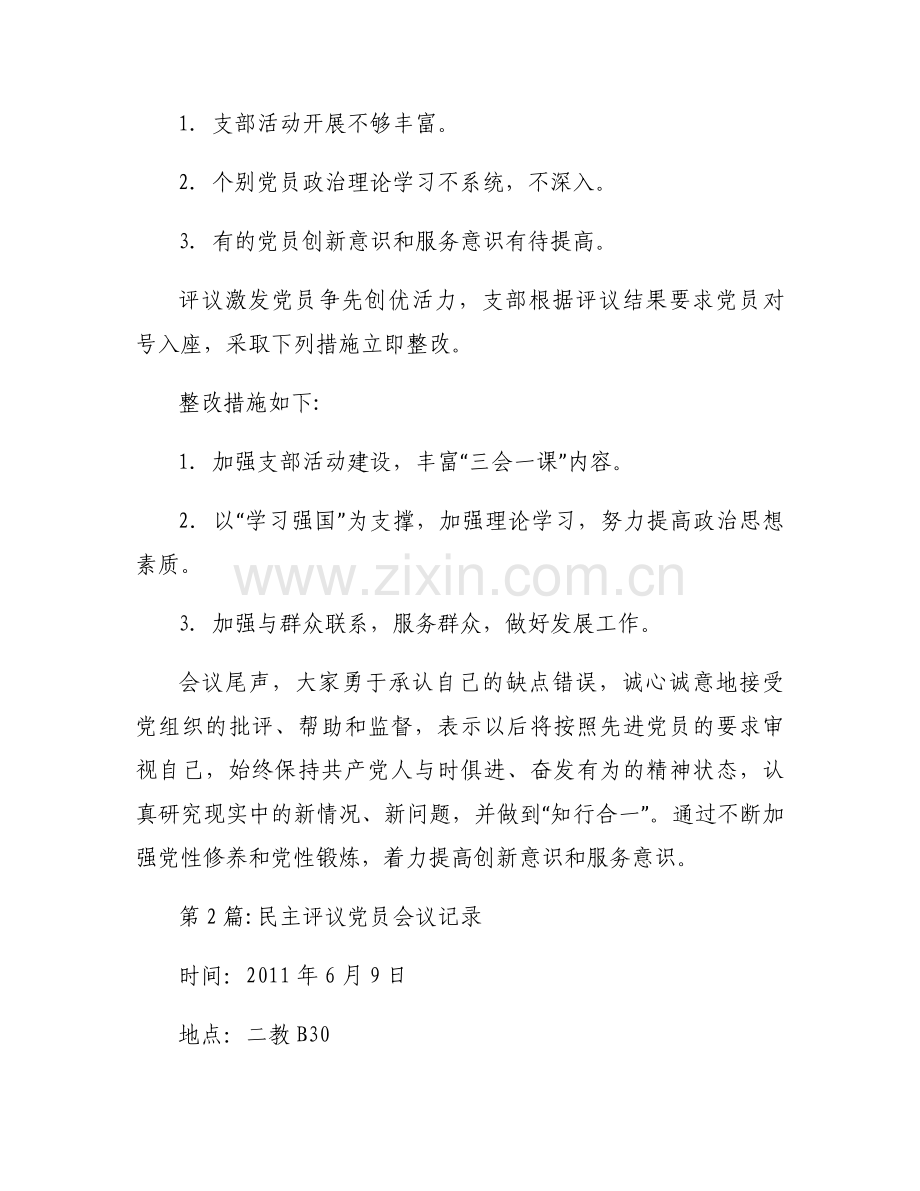 1.支部活动开展不够丰富。

2.个别党员政治理论学习不系统，不深入。

3.有的党员创新意识和服务意识有待提高。

评议激发党员争先创优活力，支部根据评议结果要求党员对号入座，采取下列措施立即整改。

整改措施如下:

1.加强支部活动建设，丰富“三会一课”内容。

2.以“学习强国”为支撑，加强理论学习，努力提高政治思想素质。

3.加强与群众联系，服务群众，做好发展工作。

会议尾声，大家勇于承认自己的缺点错误，诚心诚意地接受党组织的批评、帮助和监督，表示以后将按照先进党员的要求审视自己，始终保持共产党人与时俱进、奋发有为的精神状态，认真研究现实中的新情况、新问题，并做到“知行合一”。通过不断加强党性修养和党性锻炼，着力提高创新意识和服务意识。

第2篇:民主评议党员会议记录

时间：2011年6月9日

地点：二教B30

www.zixin.com.cn